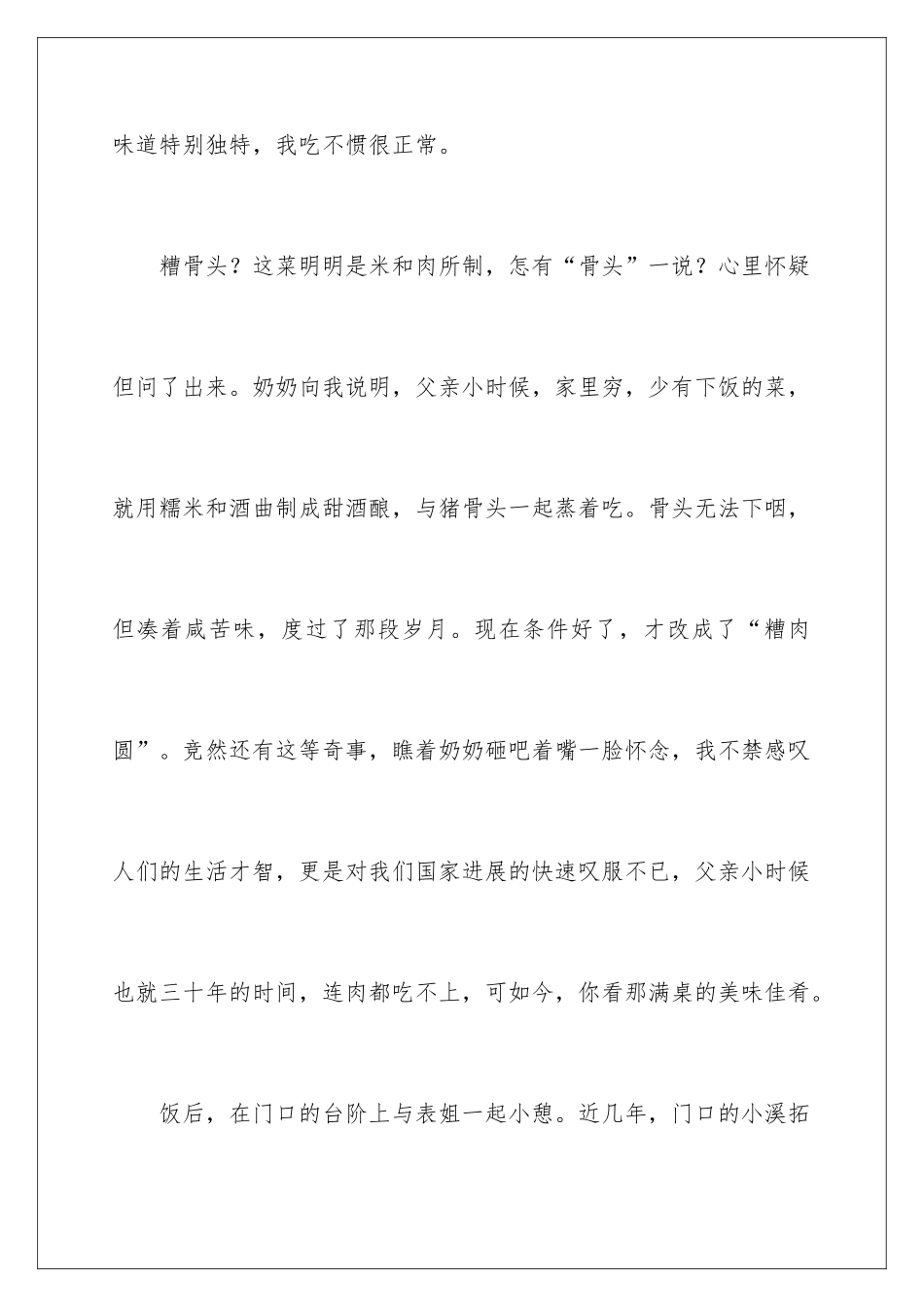 味道特别独特，我吃不惯很正常。

糟骨头？这菜明明是米和肉所制，怎有“骨头”一说？心里怀疑但问了出来。奶奶向我说明，父亲小时候，家里穷，少有下饭的菜，就用糯米和酒曲制成甜酒酿，与猪骨头一起蒸着吃。骨头无法下咽，但凑着咸苦味，度过了那段岁月。现在条件好了，才改成了“糟肉圆”。竟然还有这等奇事，瞧着奶奶砸吧着嘴一脸怀念，我不禁感叹人们的生活才智，更是对我们国家进展的快速叹服不已，父亲小时候也就三十年的时间，连肉都吃不上，可如今，你看那满桌的美味佳肴。

饭后，在门口的台阶上与表姐一起小憩。近几年，门口的小溪拓